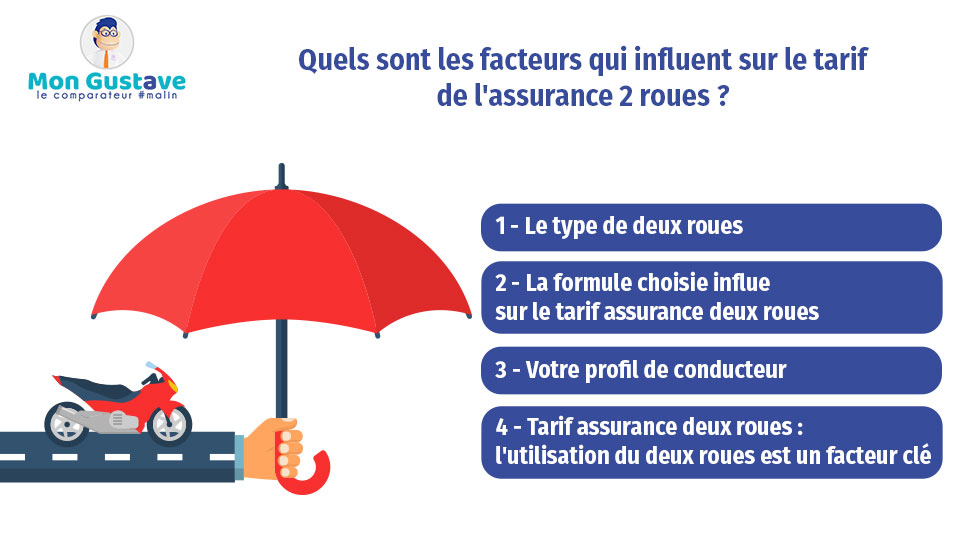 Mon Gustave
le comparateur #malin

Quels sont les facteurs qui influent sur le tarif de l'assurance 2 roues ?

1 - Le type de deux roues

2 - La formule choisie influe sur le tarif assurance deux roues

3 - Votre profil de conducteur

4 - Tarif assurance deux roues : l'utilisation du deux roues est un facteur clé